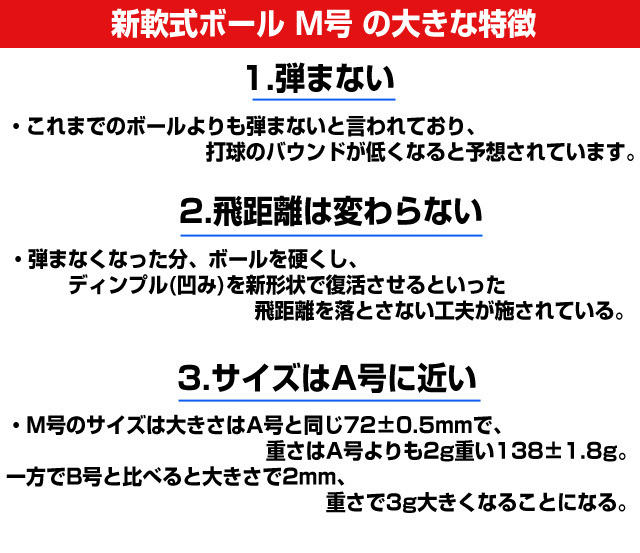 新軟式ボール M号 の大きな特徴

1.弾まない

・これまでのボールよりも弾まないと言われており、打球のバウンドが低くなると予想されています。

2.飛距離は変わらない

・弾まなくなった分、ボールを硬くし、ディンプル(凹み)を新形状で復活させるといった飛距離を落とさない工夫が施されている。

3.サイズはA号に近い

・M号のサイズは大きさはA号と同じ72±0.5mmで、重さはA号よりも2g重い138±1.8g。一方でB号と比べると大きさで2mm、重さで3g大きくなることになる。